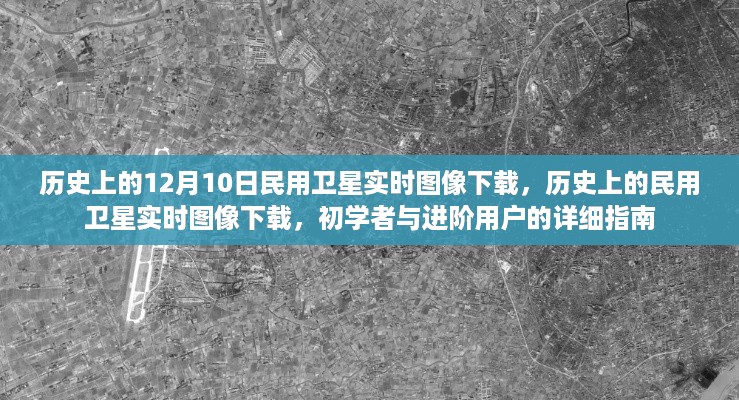 历史上的12月10日民用卫星实时图像下载，历史上的民用卫星实时图像下载，初学者与进阶用户的详细指南